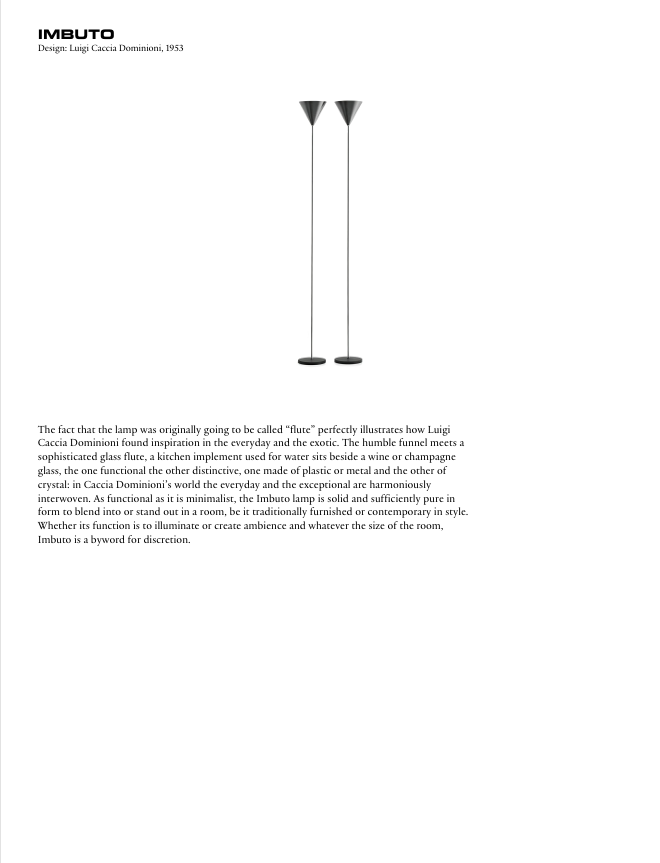 IMBUTO
Design: Luigi Caccia Dominioni, 1953

The fact that the lamp was originally going to be called "flute" perfectly illustrates how Luigi Caccia Dominioni found inspiration in the everyday and the exotic. The humble funnel meets a sophisticated glass flute, a kitchen implement used for water sits beside a wine or champagne glass, the one functional the other distinctive, one made of plastic or metal and the other of crystal: in Caccia Dominioni's world the everyday and the exceptional are harmoniously interwoven. As functional as it is minimalist, the Imbuto lamp is solid and sufficiently pure in form to blend into or stand out in a room, be it traditionally furnished or contemporary in style. Whether its function is to illuminate or create ambience and whatever the size of the room, Imbuto is a byword for discretion.